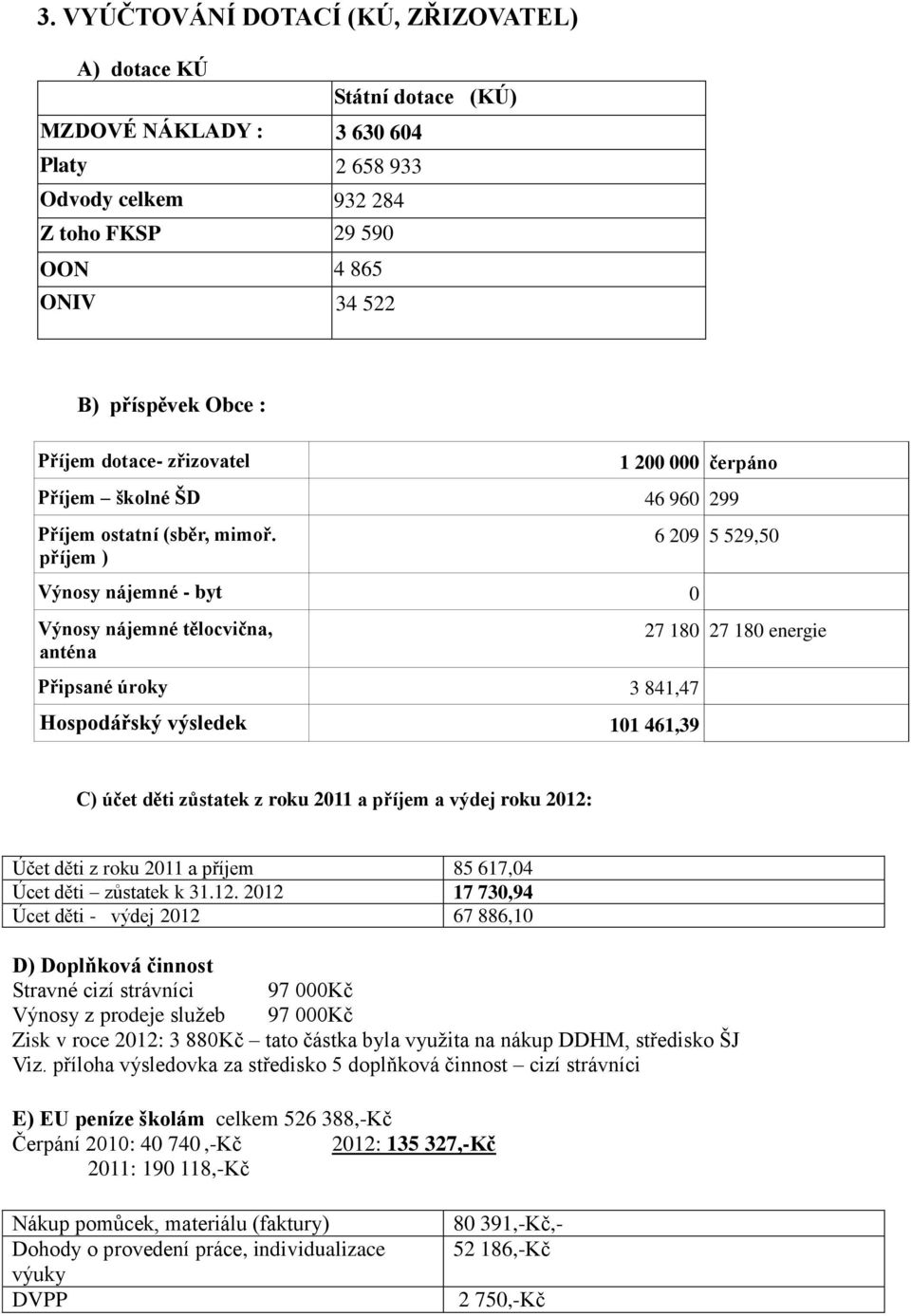 3. VYÚČTOVÁNÍ DOTACÍ (KÚ, ZŘIZOVATEL)

A) dotace KÚ

| | Státní dotace (KÚ) |
|---|---|
| MZDOVÉ NÁKLADY : | 3 630 604 |
| Platy | 2 658 933 |
| Odvody celkem | 932 284 |
| Z toho FKSP | 29 590 |
| OON | 4 865 |
| ONIV | 34 522 |

B) příspěvek Obce :

| | | |
|---|---|---|
| Příjem dotace- zřizovatel | 1 200 000 | čerpáno |
| Příjem – školné ŠD | 46 960 | 299 |
| Příjem ostatní (sběr, mimoř. příjem ) | 6 209 | 5 529,50 |
| Výnosy nájemné - byt | 0 | |
| Výnosy nájemné tělocvična, anténa | 27 180 | 27 180 energie |
| Připsané úroky | 3 841,47 | |
| Hospodářský výsledek | 101 461,39 | |

C) účet děti zůstatek z roku 2011 a příjem a výdej roku 2012:

| | |
|---|---|
| Účet děti z roku 2011 a příjem | 85 617,04 |
| Účet děti – zůstatek k 31.12. 2012 | 17 730,94 |
| Účet děti - výdej 2012 | 67 886,10 |

D) Doplňková činnost
Stravné cizí strávníci 97 000Kč
Výnosy z prodeje služeb 97 000Kč
Zisk v roce 2012: 3 880Kč – tato částka byla využita na nákup DDHM, středisko ŠJ
Viz. příloha výsledovka za středisko 5 doplňková činnost – cizí strávníci

E) EU peníze školám celkem 526 388,-Kč
Čerpání 2010: 40 740 ,-Kč 2012: 135 327,-Kč
2011: 190 118,-Kč

| | |
|---|---|
| Nákup pomůcek, materiálu (faktury) | 80 391,-Kč,- |
| Dohody o provedení práce, individualizace výuky | 52 186,-Kč |
| DVPP | 2 750,-Kč |